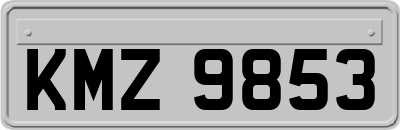 KMZ 9853